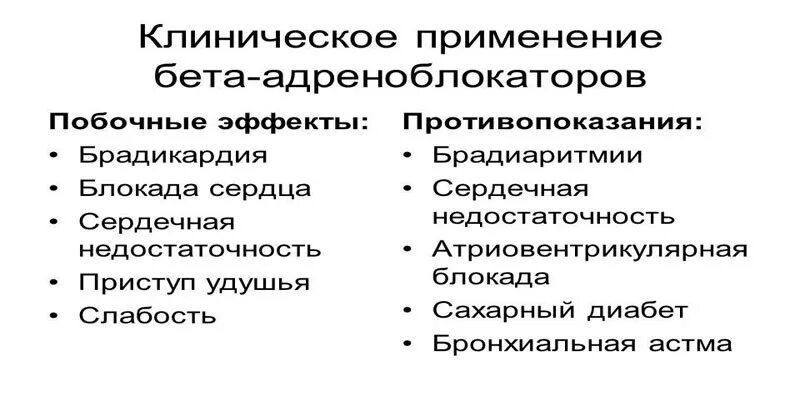 Клиническое применение бета-адреноблокаторов

Побочные эффекты:
• Брадикардия
• Блокада сердца
• Сердечная недостаточность
• Приступ удушья
• Слабость

Противопоказания:
• Брадиаритмии
• Сердечная недостаточность
• Атриовентрикулярная блокада
• Сахарный диабет
• Бронхиальная астма